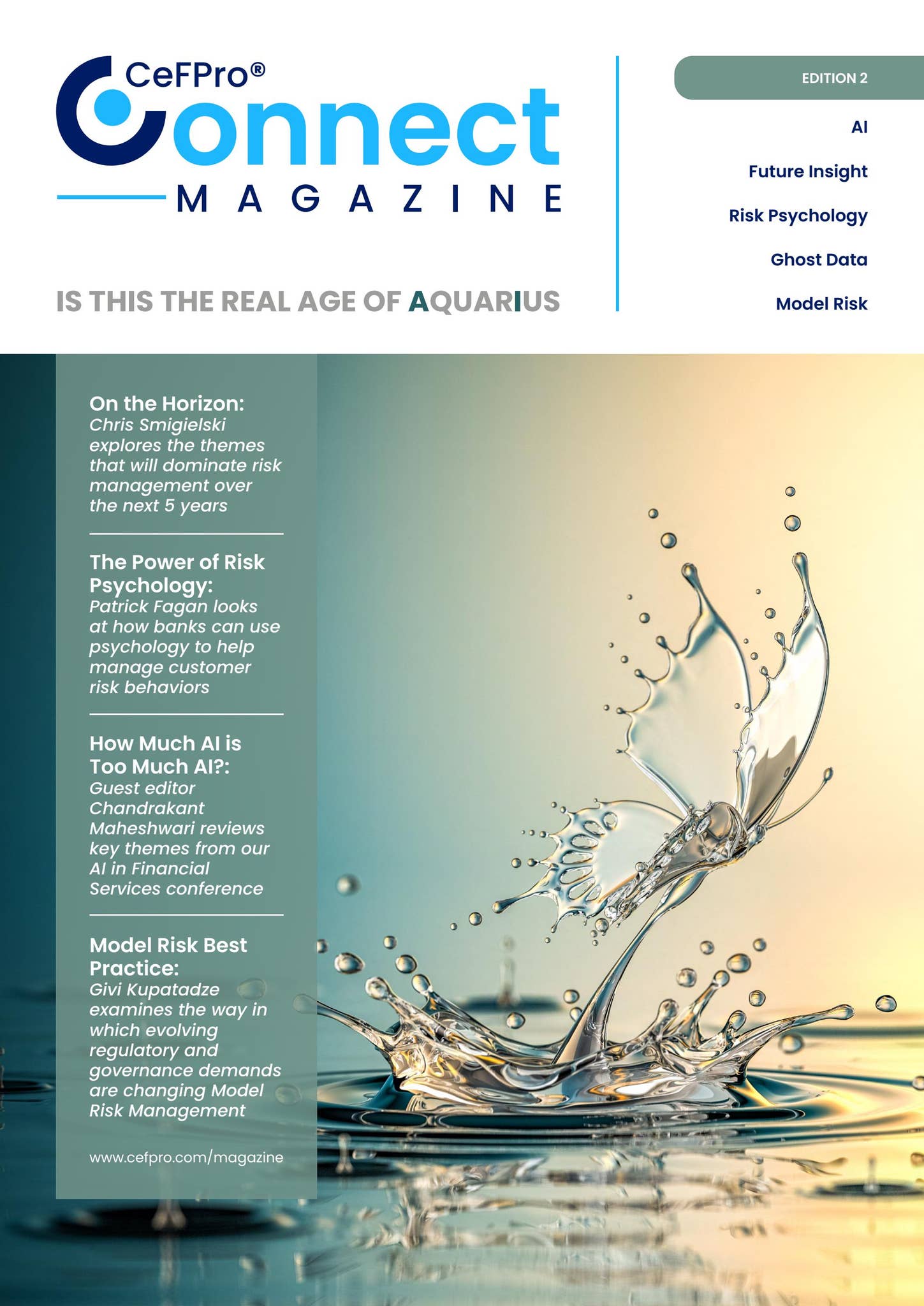 CeFPro®
Connect
MAGAZINE

IS THIS THE REAL AGE OF AQUARIUS

EDITION 2

AI

Future Insight

Risk Psychology

Ghost Data

Model Risk

On the Horizon:
Chris Smigielski explores the themes that will dominate risk management over the next 5 years

The Power of Risk Psychology:
Patrick Fagan looks at how banks can use psychology to help manage customer risk behaviors

How Much AI is Too Much AI?:
Guest editor Chandrakant Maheshwari reviews key themes from our AI in Financial Services conference

Model Risk Best Practice:
Givi Kupatadze examines the way in which evolving regulatory and governance demands are changing Model Risk Management

www.cefpro.com/magazine